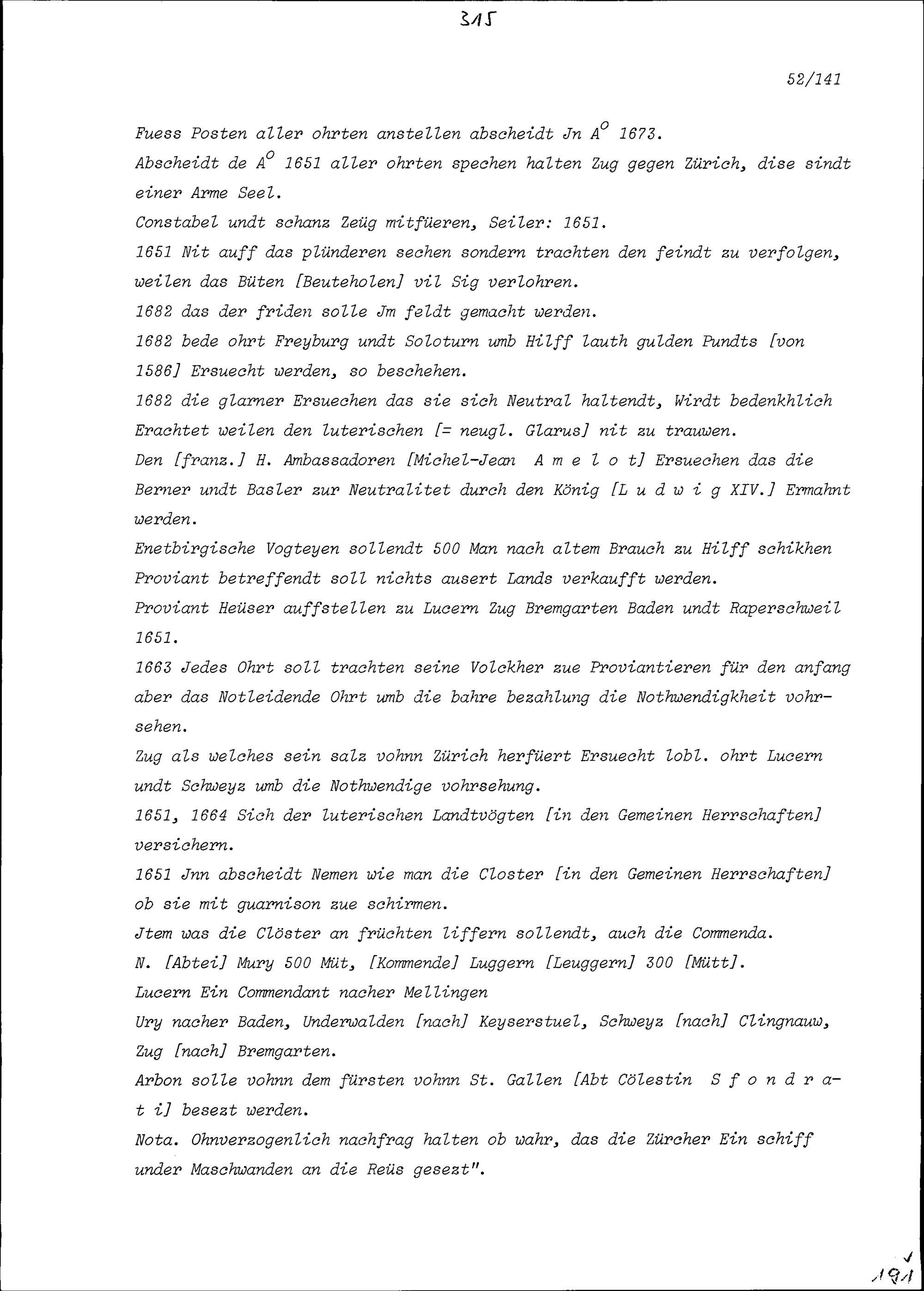 315

52/141

Fuess Posten aller ohrten anstellen abscheidt Jn $A^o$ 1673.

Abscheidt de $A^o$ 1651 aller ohrten spechen halten Zug gegen Zürich, dise sindt einer Arme Seel.

Constabel undt schanz Zeüg mitfüeren, Seiler: 1651.

1651 Nit auff das plünderen sechen sondern trachten den feindt zu verfolgen, weilen das Büten [Beuteholen] vil Sig verlohren.

1682 das der friden solle Jm feldt gemacht werden.

1682 bede ohrt Freyburg undt Soloturn umb Hilff lauth gulden Pundts [von 1586] Ersuecht werden, so beschehen.

1682 die glarner Ersuechen das sie sich Neutral haltendt, Wirdt bedenkhlich Erachtet weilen den luterischen [= neugl. Glarus] nit zu trauwen.

Den [franz.] H. Ambassadoren [Michel-Jean A m e l o t] Ersuechen das die Berner undt Basler zur Neutralitet durch den König [L u d w i g XIV.] Ermahnt werden.

Enetbirgische Vogteyen sollendt 500 Man nach altem Brauch zu Hilff schikhen Proviant betreffendt soll nichts ausert Lands verkaufft werden.

Proviant Heüser auffstellen zu Lucern Zug Bremgarten Baden undt Raperschweil 1651.

1663 Jedes Ohrt soll trachten seine Volckher zue Proviantieren für den anfang aber das Notleidende Ohrt umb die bahre bezahlung die Nothwendigkheit vohrsehen.

Zug als welches sein salz vohnn Zürich herfüert Ersuecht lobl. ohrt Lucern undt Schweyz umb die Nothwendige vohrsehung.

1651, 1664 Sich der luterischen Landtvögten [in den Gemeinen Herrschaften] versichern.

1651 Jnn abscheidt Nemen wie man die Closter [in den Gemeinen Herrschaften] ob sie mit guarnison zue schirmen.

Jtem was die Clöster an früchten liffern sollendt, auch die Commenda.

N. [Abtei] Mury 500 Müt, [Kommende] Luggern [Leuggern] 300 [Mütt].

Lucern Ein Commendant nacher Mellingen

Ury nacher Baden, Underwalden [nach] Keyserstuel, Schweyz [nach] Clingnauw, Zug [nach] Bremgarten.

Arbon solle vohnn dem fürsten vohnn St. Gallen [Abt Cölestin S f o n d r a t i] besezt werden.

Nota. Ohnverzogenlich nachfrag halten ob wahr, das die Zürcher Ein schiff under Maschwanden an die Reüs gesezt".

191